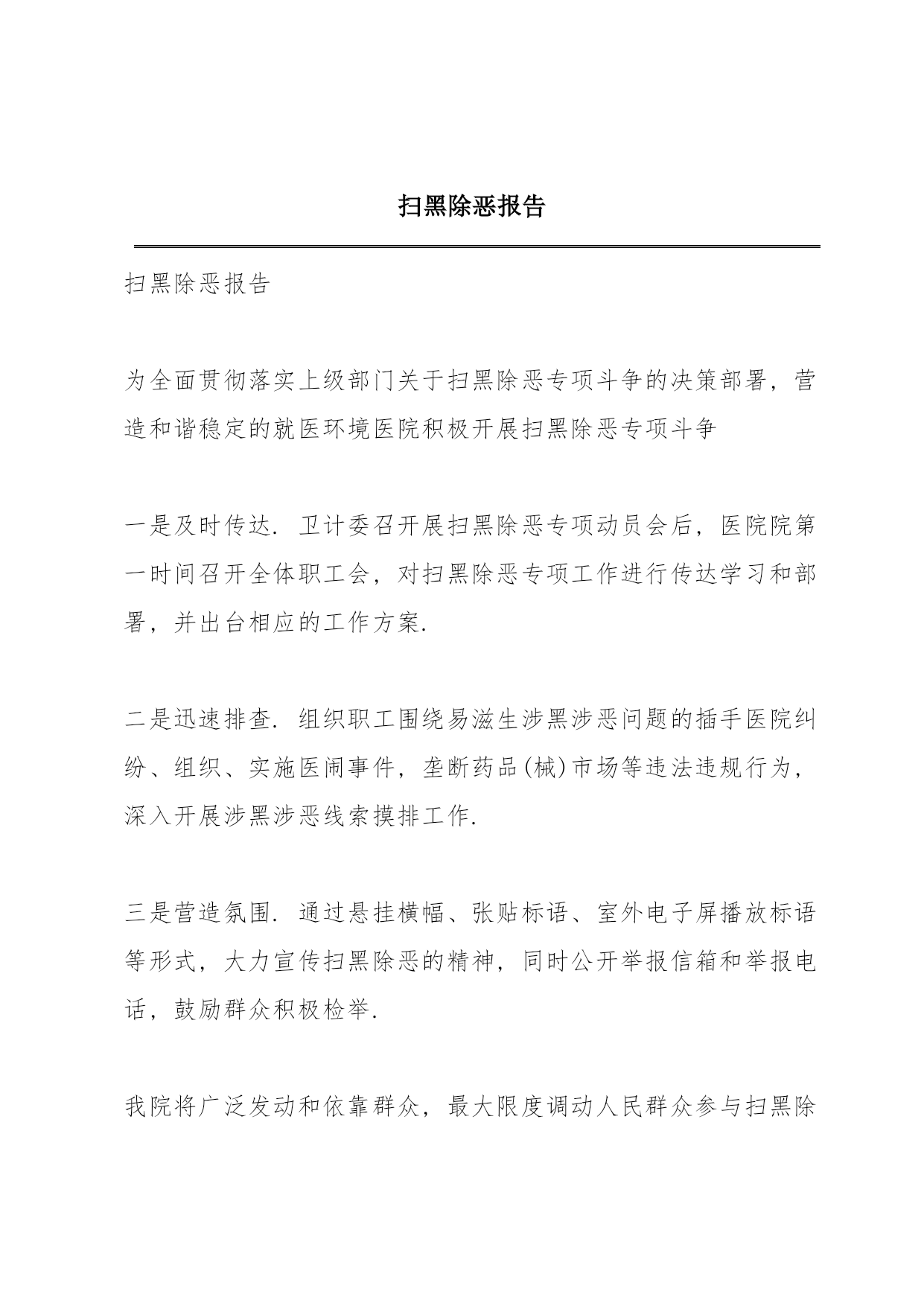 扫黑除恶报告

扫黑除恶报告

为全面贯彻落实上级部门关于扫黑除恶专项斗争的决策部署，营造和谐稳定的就医环境医院积极开展扫黑除恶专项斗争

一是及时传达. 卫计委召开展扫黑除恶专项动员会后，医院院第一时间召开全体职工会，对扫黑除恶专项工作进行传达学习和部署，并出台相应的工作方案.

二是迅速排查. 组织职工围绕易滋生涉黑涉恶问题的插手医院纠纷、组织、实施医闹事件，垄断药品(械)市场等违法违规行为，深入开展涉黑涉恶线索摸排工作.

三是营造氛围. 通过悬挂横幅、张贴标语、室外电子屏播放标语等形式，大力宣传扫黑除恶的精神，同时公开举报信箱和举报电话，鼓励群众积极检举.

我院将广泛发动和依靠群众，最大限度调动人民群众参与扫黑除